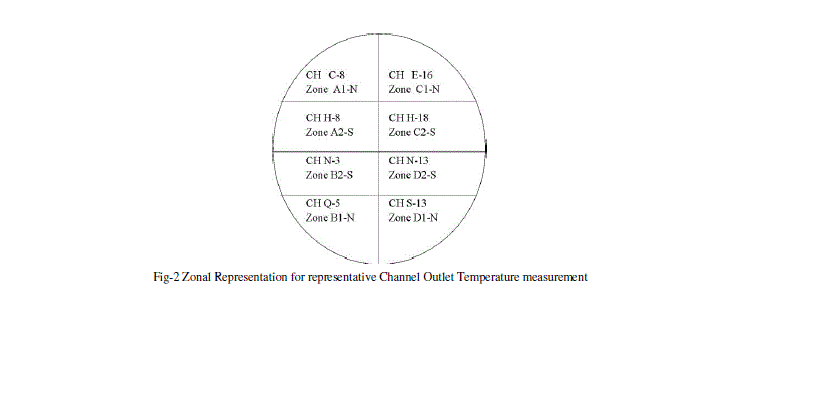 CH C-8
Zone A1-N

CH E-16
Zone C1-N

CH H-8
Zone A2-S

CH H-18
Zone C2-S

CH N-3
Zone B2-S

CH N-13
Zone D2-S

CH Q-5
Zone B1-N

CH S-13
Zone D1-N

Fig-2 Zonal Representation for representative Channel Outlet Temperature measurement